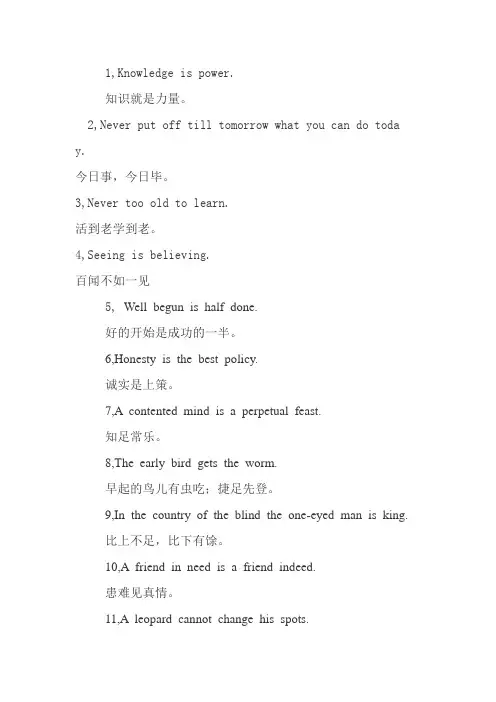 1,Knowledge is power.

知识就是力量。

2,Never put off till tomorrow what you can do today.

今日事，今日毕。

3,Never too old to learn.

活到老学到老。

4,Seeing is believing.

百闻不如一见

5, Well begun is half done.

好的开始是成功的一半。

6,Honesty is the best policy.

诚实是上策。

7,A contented mind is a perpetual feast.

知足常乐。

8,The early bird gets the worm.

早起的鸟儿有虫吃；捷足先登。

9,In the country of the blind the one-eyed man is king.

比上不足，比下有馀。

10,A friend in need is a friend indeed.

患难见真情。

11,A leopard cannot change his spots.